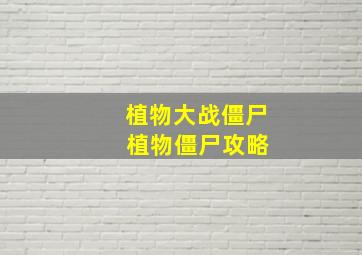 植物大战僵尸
植物僵尸攻略